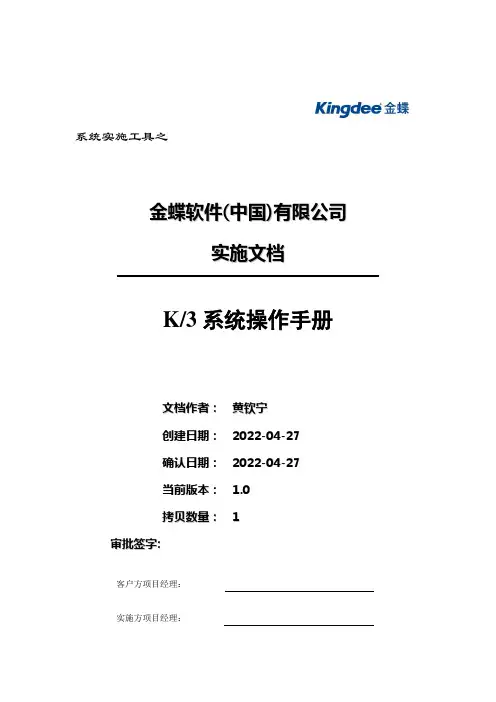 Kingdee 金蝶

系统实施工具之

金蝶软件(中国)有限公司

实施文档

K/3 系统操作手册

文档作者： 黄钦宁

创建日期： 2022-04-27

确认日期： 2022-04-27

当前版本： 1.0

拷贝数量： 1

审批签字:

客户方项目经理：

实施方项目经理：